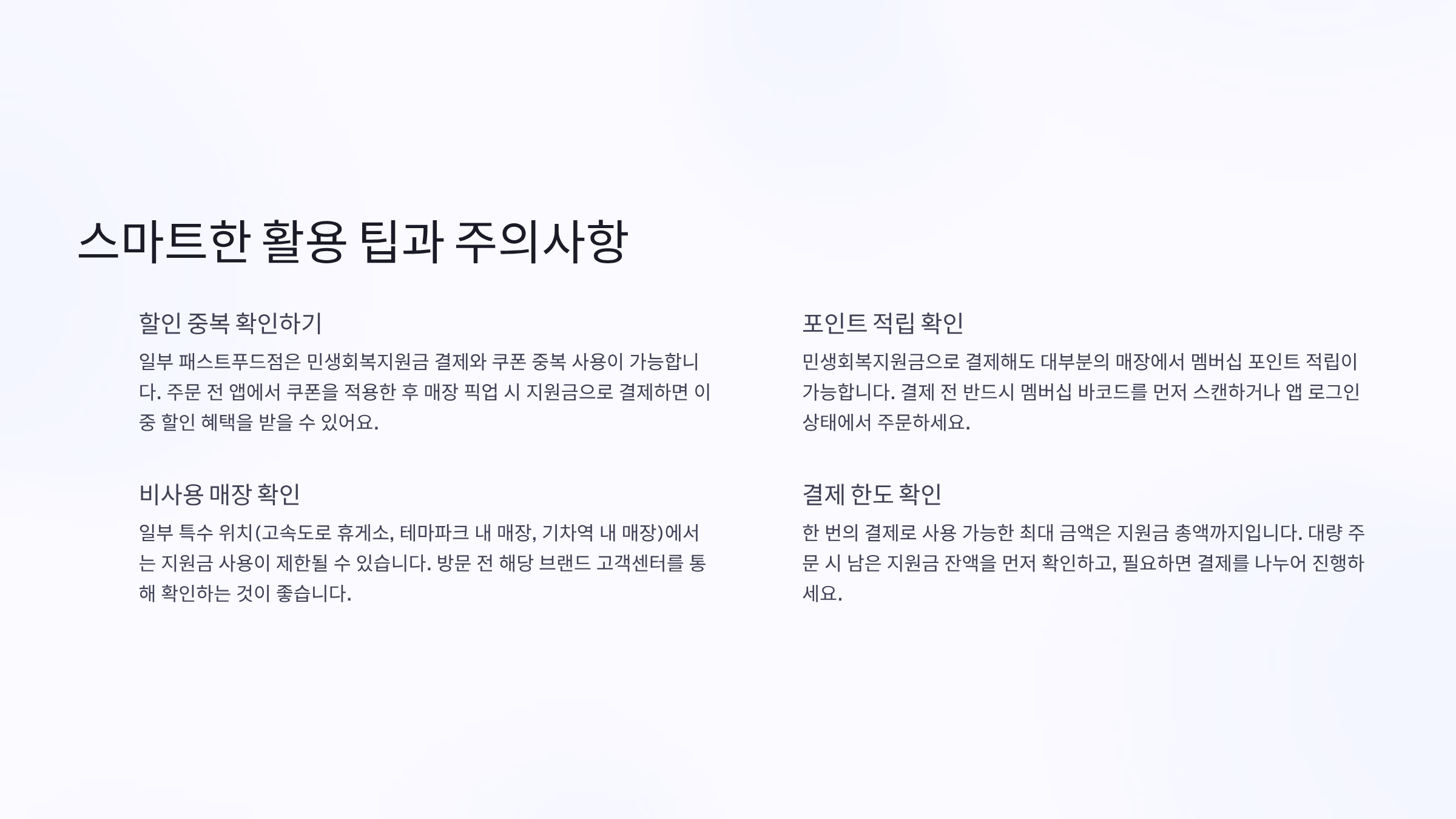 스마트한 활용 팁과 주의사항

할인 중복 확인하기

일부 패스트푸드점은 민생회복지원금 결제와 쿠폰 중복 사용이 가능합니다. 주문 전 앱에서 쿠폰을 적용한 후 매장 픽업 시 지원금으로 결제하면 이중 할인 혜택을 받을 수 있어요.

비사용 매장 확인

일부 특수 위치(고속도로 휴게소, 테마파크 내 매장, 기차역 내 매장)에서는 지원금 사용이 제한될 수 있습니다. 방문 전 해당 브랜드 고객센터를 통해 확인하는 것이 좋습니다.

포인트 적립 확인

민생회복지원금으로 결제해도 대부분의 매장에서 멤버십 포인트 적립이 가능합니다. 결제 전 반드시 멤버십 바코드를 먼저 스캔하거나 앱 로그인 상태에서 주문하세요.

결제 한도 확인

한 번의 결제로 사용 가능한 최대 금액은 지원금 총액까지입니다. 대량 주문 시 남은 지원금 잔액을 먼저 확인하고, 필요하면 결제를 나누어 진행하세요.